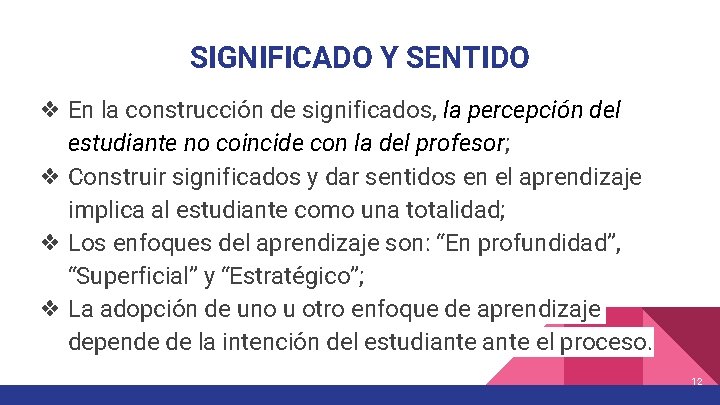 SIGNIFICADO Y SENTIDO

❖ En la construcción de significados, la percepción del estudiante no coincide con la del profesor;

❖ Construir significados y dar sentidos en el aprendizaje implica al estudiante como una totalidad;

❖ Los enfoques del aprendizaje son: “En profundidad”, “Superficial” y “Estratégico”;

❖ La adopción de uno u otro enfoque de aprendizaje depende de la intención del estudiante ante el proceso.

12